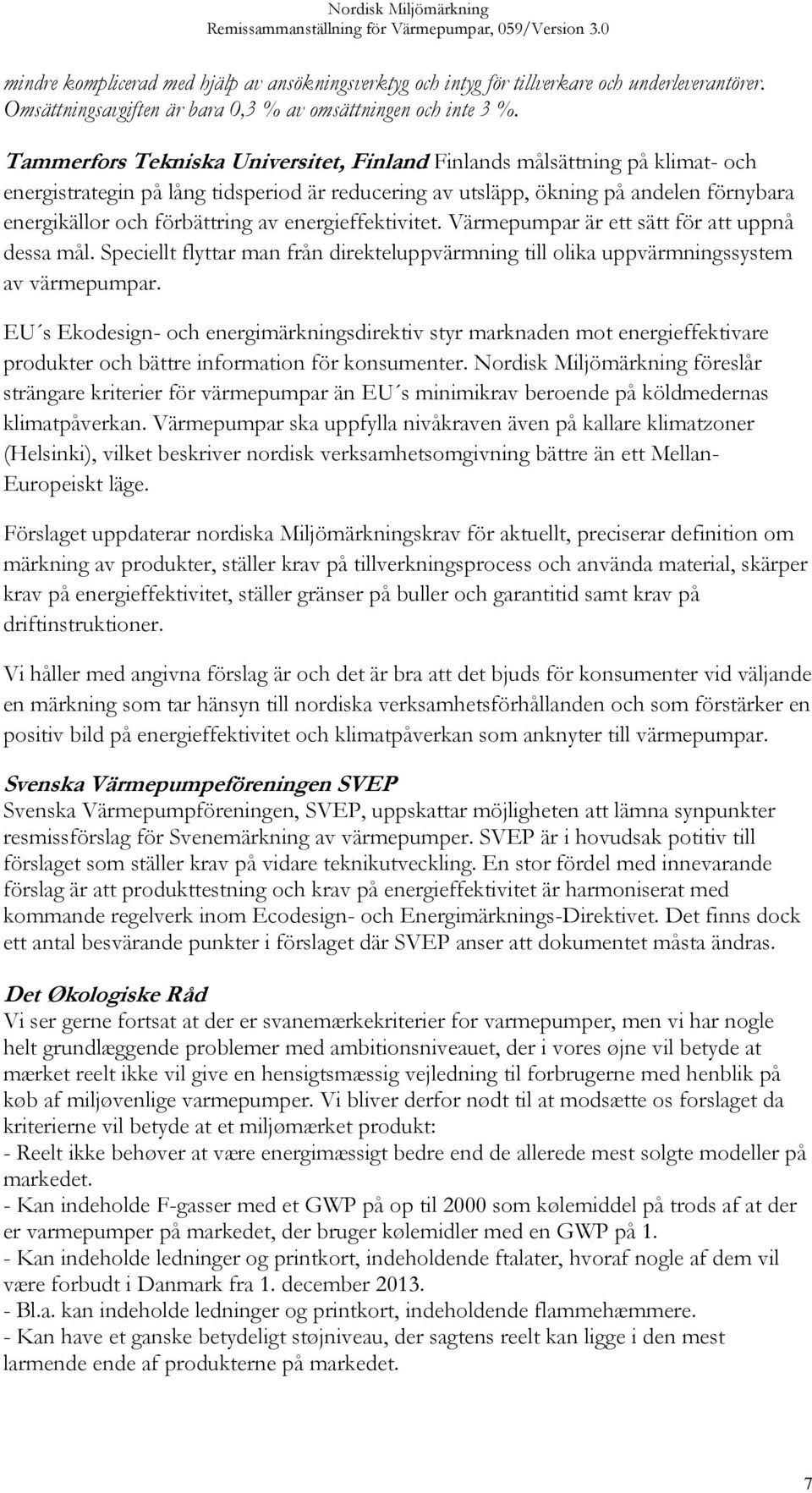 Nordisk Miljömärkning
Remissammanställning för Värmepumpar, 059/Version 3.0

mindre komplicerad med hjälp av ansökningsverktyg och intyg för tillverkare och underleverantörer. Omsättningsavgiften är bara 0,3 % av omsättningen och inte 3 %.

Tammerfors Tekniska Universitet, Finland Finlands målsättning på klimat- och energistrategin på lång tidsperiod är reducering av utsläpp, ökning på andelen förnybara energikällor och förbättring av energieffektivitet. Värmepumpar är ett sätt för att uppnå dessa mål. Speciellt flyttar man från direkteluppvärmning till olika uppvärmningssystem av värmepumpar.

EU´s Ekodesign- och energimärkningsdirektiv styr marknaden mot energieffektivare produkter och bättre information för konsumenter. Nordisk Miljömärkning föreslår strängare kriterier för värmepumpar än EU´s minimikrav beroende på köldmedernas klimatpåverkan. Värmepumpar ska uppfylla nivåkraven även på kallare klimatzoner (Helsinki), vilket beskriver nordisk verksamhetsomgivning bättre än ett Mellan-Europeiskt läge.

Förslaget uppdaterar nordiska Miljömärkningskrav för aktuellt, preciserar definition om märkning av produkter, ställer krav på tillverkningsprocess och använda material, skärper krav på energieffektivitet, ställer gränser på buller och garantitid samt krav på driftinstruktioner.

Vi håller med angivna förslag är och det är bra att det bjuds för konsumenter vid väljande en märkning som tar hänsyn till nordiska verksamhetsförhållanden och som förstärker en positiv bild på energieffektivitet och klimatpåverkan som anknyter till värmepumpar.

Svenska Värmepumpeföreningen SVEP
Svenska Värmepumpföreningen, SVEP, uppskattar möjligheten att lämna synpunkter resmissförslag för Svenemärkning av värmepumper. SVEP är i hovudsak potitiv till förslaget som ställer krav på vidare teknikutveckling. En stor fördel med innevarande förslag är att produkttestning och krav på energieffektivitet är harmoniserat med kommande regelverk inom Ecodesign- och Energimärknings-Direktivet. Det finns dock ett antal besvärande punkter i förslaget där SVEP anser att dokumentet måsta ändras.

Det Økologiske Råd
Vi ser gerne fortsat at der er svanemærkekriterier for varmepumper, men vi har nogle helt grundlæggende problemer med ambitionsniveauet, der i vores øjne vil betyde at mærket reelt ikke vil give en hensigtsmæssig vejledning til forbrugerne med henblik på køb af miljøvenlige varmepumper. Vi bliver derfor nødt til at modsætte os forslaget da kriterierne vil betyde at et miljømærket produkt:
- Reelt ikke behøver at være energimæssigt bedre end de allerede mest solgte modeller på markedet.
- Kan indeholde F-gasser med et GWP på op til 2000 som kølemiddel på trods af at der er varmepumper på markedet, der bruger kølemidler med en GWP på 1.
- Kan indeholde ledninger og printkort, indeholdende ftalater, hvoraf nogle af dem vil være forbudt i Danmark fra 1. december 2013.
- Bl.a. kan indeholde ledninger og printkort, indeholdende flammehæmmere.
- Kan have et ganske betydeligt støjniveau, der sagtens reelt kan ligge i den mest larmende ende af produkterne på markedet.

7